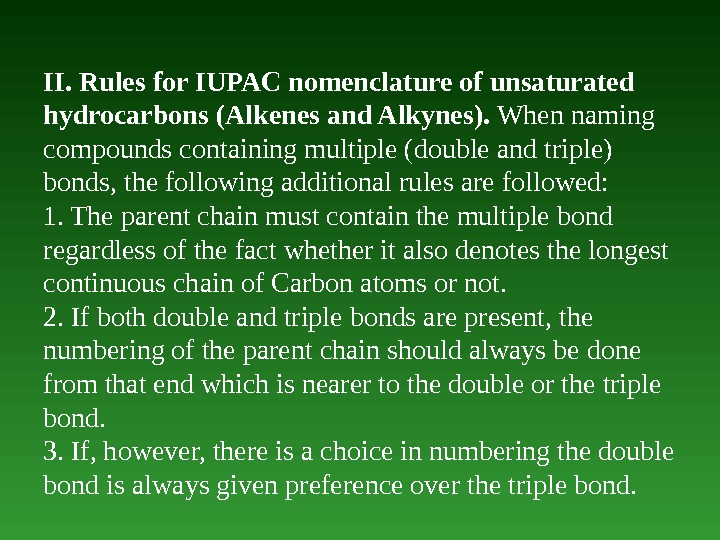 II. Rules for IUPAC nomenclature of unsaturated hydrocarbons (Alkenes and Alkynes). When naming compounds containing multiple (double and triple) bonds, the following additional rules are followed:
1. The parent chain must contain the multiple bond regardless of the fact whether it also denotes the longest continuous chain of Carbon atoms or not.
2. If both double and triple bonds are present, the numbering of the parent chain should always be done from that end which is nearer to the double or the triple bond.
3. If, however, there is a choice in numbering the double bond is always given preference over the triple bond.